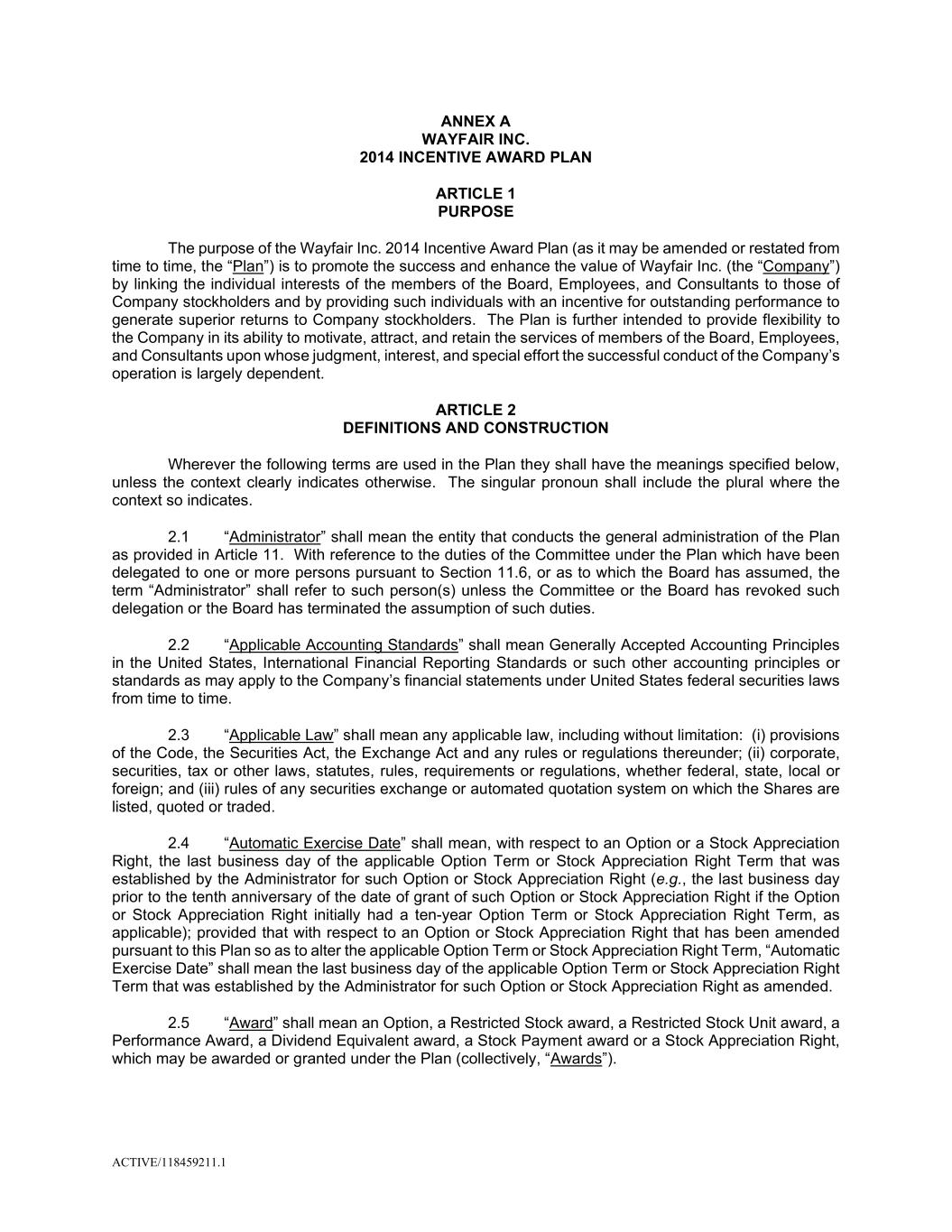 ANNEX A
WAYFAIR INC.
2014 INCENTIVE AWARD PLAN

ARTICLE 1
PURPOSE

The purpose of the Wayfair Inc. 2014 Incentive Award Plan (as it may be amended or restated from time to time, the “Plan”) is to promote the success and enhance the value of Wayfair Inc. (the “Company”) by linking the individual interests of the members of the Board, Employees, and Consultants to those of Company stockholders and by providing such individuals with an incentive for outstanding performance to generate superior returns to Company stockholders. The Plan is further intended to provide flexibility to the Company in its ability to motivate, attract, and retain the services of members of the Board, Employees, and Consultants upon whose judgment, interest, and special effort the successful conduct of the Company’s operation is largely dependent.

ARTICLE 2
DEFINITIONS AND CONSTRUCTION

Wherever the following terms are used in the Plan they shall have the meanings specified below, unless the context clearly indicates otherwise. The singular pronoun shall include the plural where the context so indicates.

2.1 “Administrator” shall mean the entity that conducts the general administration of the Plan as provided in Article 11. With reference to the duties of the Committee under the Plan which have been delegated to one or more persons pursuant to Section 11.6, or as to which the Board has assumed, the term “Administrator” shall refer to such person(s) unless the Committee or the Board has revoked such delegation or the Board has terminated the assumption of such duties.

2.2 “Applicable Accounting Standards” shall mean Generally Accepted Accounting Principles in the United States, International Financial Reporting Standards or such other accounting principles or standards as may apply to the Company’s financial statements under United States federal securities laws from time to time.

2.3 “Applicable Law” shall mean any applicable law, including without limitation: (i) provisions of the Code, the Securities Act, the Exchange Act and any rules or regulations thereunder; (ii) corporate, securities, tax or other laws, statutes, rules, requirements or regulations, whether federal, state, local or foreign; and (iii) rules of any securities exchange or automated quotation system on which the Shares are listed, quoted or traded.

2.4 “Automatic Exercise Date” shall mean, with respect to an Option or a Stock Appreciation Right, the last business day of the applicable Option Term or Stock Appreciation Right Term that was established by the Administrator for such Option or Stock Appreciation Right (e.g., the last business day prior to the tenth anniversary of the date of grant of such Option or Stock Appreciation Right if the Option or Stock Appreciation Right initially had a ten-year Option Term or Stock Appreciation Right Term, as applicable); provided that with respect to an Option or Stock Appreciation Right that has been amended pursuant to this Plan so as to alter the applicable Option Term or Stock Appreciation Right Term, “Automatic Exercise Date” shall mean the last business day of the applicable Option Term or Stock Appreciation Right Term that was established by the Administrator for such Option or Stock Appreciation Right as amended.

2.5 “Award” shall mean an Option, a Restricted Stock award, a Restricted Stock Unit award, a Performance Award, a Dividend Equivalent award, a Stock Payment award or a Stock Appreciation Right, which may be awarded or granted under the Plan (collectively, “Awards”).

ACTIVE/118459211.1